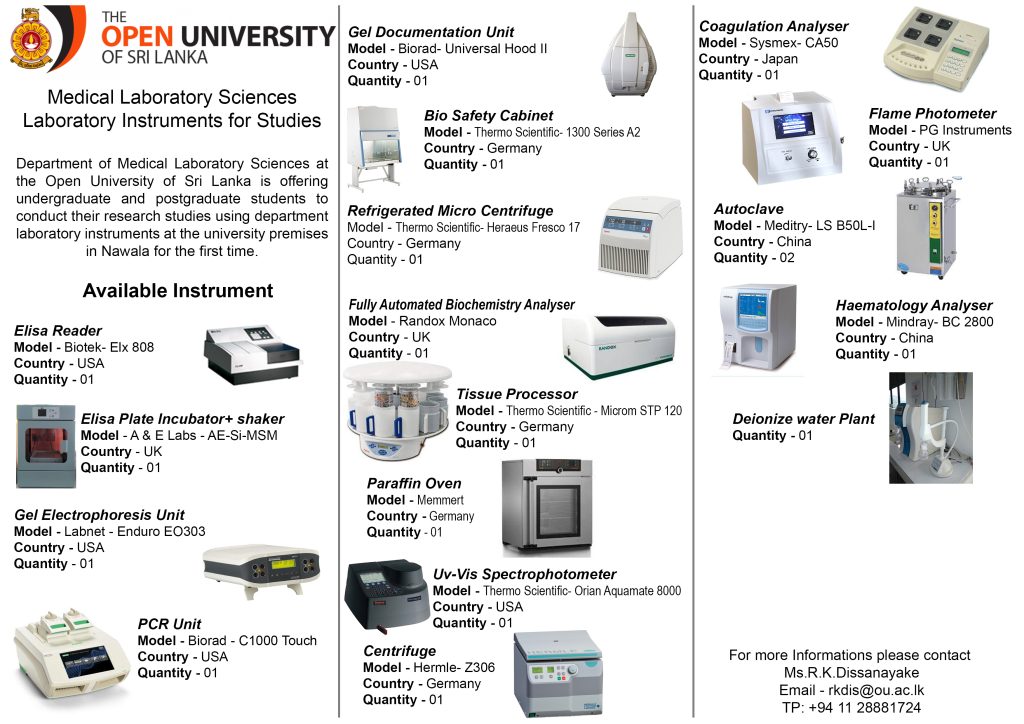 THE OPEN UNIVERSITY OF SRI LANKA

Medical Laboratory Sciences
Laboratory Instruments for Studies

Department of Medical Laboratory Sciences at the Open University of Sri Lanka is offering undergraduate and postgraduate students to conduct their research studies using department laboratory instruments at the university premises in Nawala for the first time.

Available Instrument

Elisa Reader
Model - Biotek- Elx 808
Country - USA
Quantity - 01

Elisa Plate Incubator+ shaker
Model - A & E Labs - AE-Si-MSM
Country - UK
Quantity - 01

Gel Electrophoresis Unit
Model - Labnet - Enduro EO303
Country - USA
Quantity - 01

PCR Unit
Model - Biorad - C1000 Touch
Country - USA
Quantity - 01

Gel Documentation Unit
Model - Biorad- Universal Hood II
Country - USA
Quantity - 01

Bio Safety Cabinet
Model - Thermo Scientific- 1300 Series A2
Country - Germany
Quantity - 01

Refrigerated Micro Centrifuge
Model - Thermo Scientific- Heraeus Fresco 17
Country - Germany
Quantity - 01

Fully Automated Biochemistry Analyser
Model - Randox Monaco
Country - UK
Quantity - 01

Tissue Processor
Model - Thermo Scientific - Microm STP 120
Country - Germany
Quantity - 01

Paraffin Oven
Model - Memmert
Country - Germany
Quantity - 01

Uv-Vis Spectrophotometer
Model - Thermo Scientific- Orian Aquamate 8000
Country - USA
Quantity - 01

Centrifuge
Model - Hermle- Z306
Country - Germany
Quantity - 01

Coagulation Analyser
Model - Sysmex- CA50
Country - Japan
Quantity - 01

Flame Photometer
Model - PG Instruments
Country - UK
Quantity - 01

Autoclave
Model - Meditry- LS B50L-I
Country - China
Quantity - 02

Haematology Analyser
Model - Mindray- BC 2800
Country - China
Quantity - 01

Deionize water Plant
Quantity - 01

For more Informations please contact
Ms.R.K.Dissanayake
Email - rkdis@ou.ac.lk
TP: +94 11 28881724